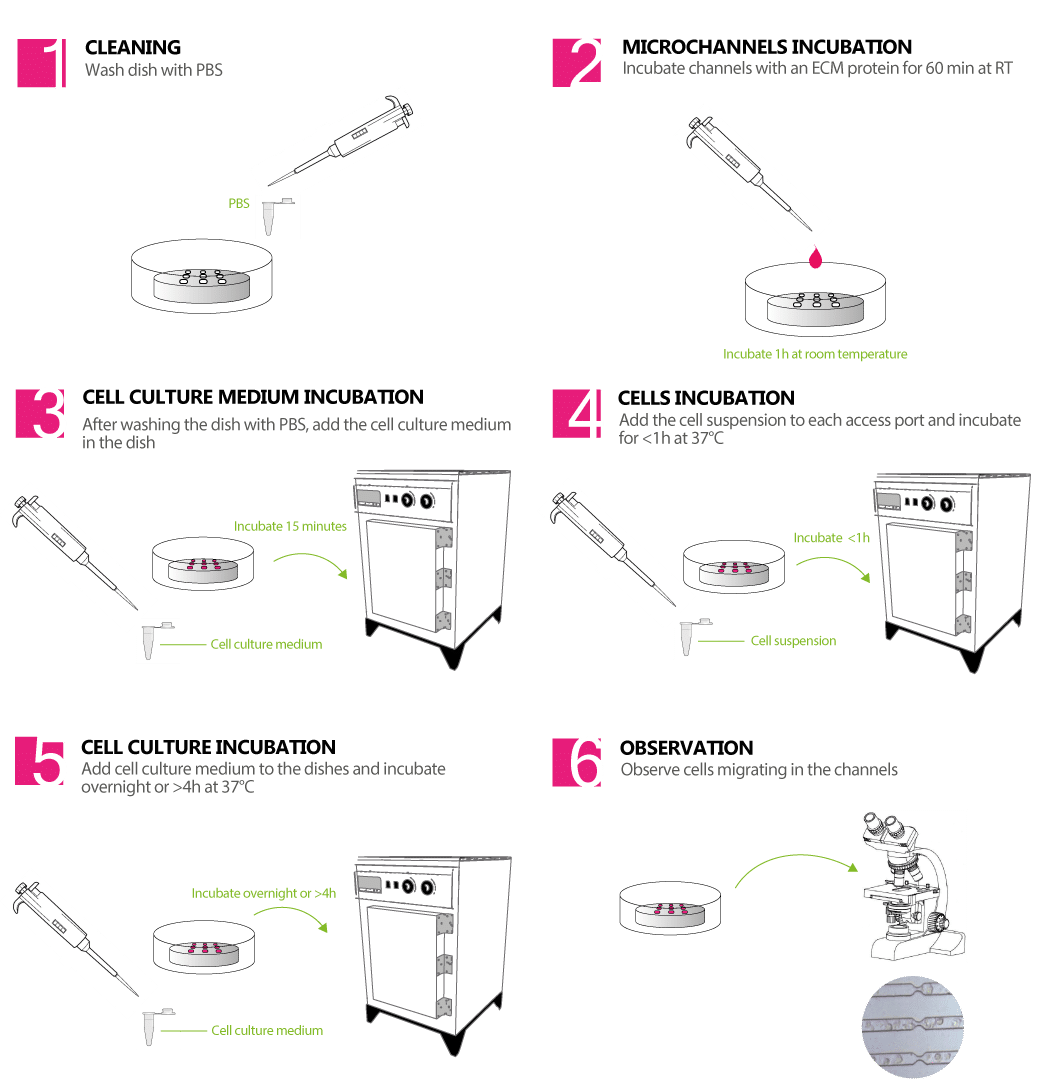 1 CLEANING
Wash dish with PBS

PBS

2 MICROCHANNELS INCUBATION
Incubate channels with an ECM protein for 60 min at RT

Incubate 1h at room temperature

3 CELL CULTURE MEDIUM INCUBATION
After washing the dish with PBS, add the cell culture medium in the dish

Incubate 15 minutes

Cell culture medium

4 CELLS INCUBATION
Add the cell suspension to each access port and incubate for <1h at 37°C

Incubate <1h

Cell suspension

5 CELL CULTURE INCUBATION
Add cell culture medium to the dishes and incubate overnight or >4h at 37°C

Incubate overnight or >4h

Cell culture medium

6 OBSERVATION
Observe cells migrating in the channels